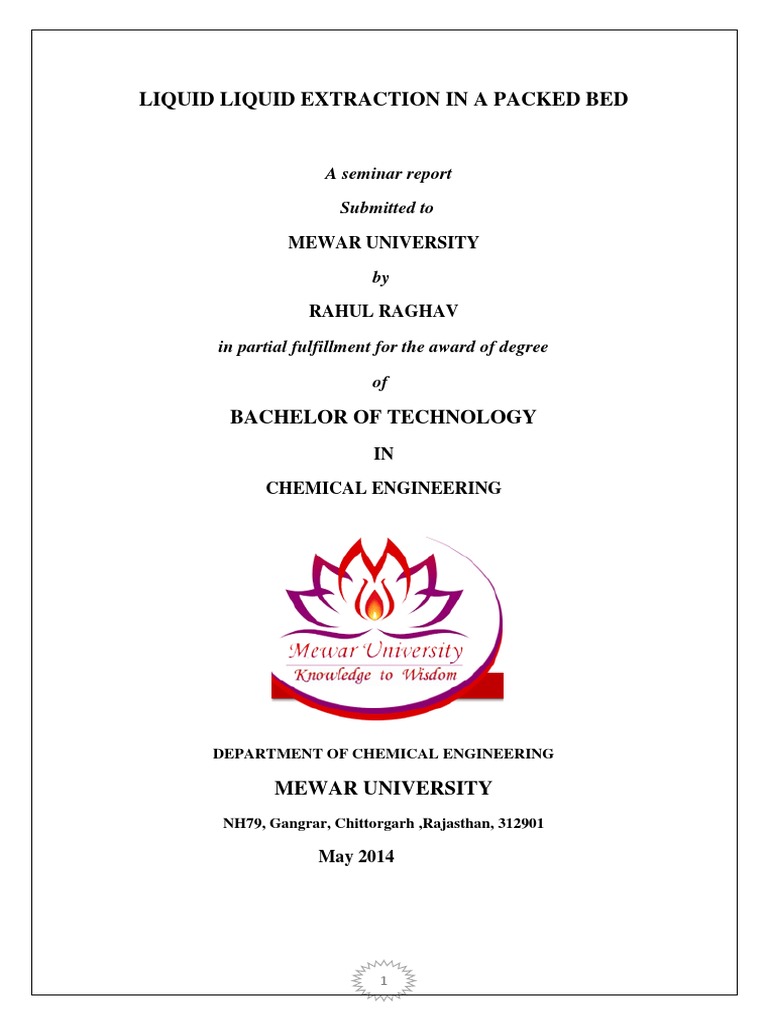 LIQUID LIQUID EXTRACTION IN A PACKED BED

A seminar report

Submitted to

MEWAR UNIVERSITY

by

RAHUL RAGHAV

in partial fulfillment for the award of degree

of

BACHELOR OF TECHNOLOGY

IN

CHEMICAL ENGINEERING

Mewar University
Knowledge to Wisdom

DEPARTMENT OF CHEMICAL ENGINEERING

MEWAR UNIVERSITY

NH79, Gangrar, Chittorgarh ,Rajasthan, 312901

May 2014

1